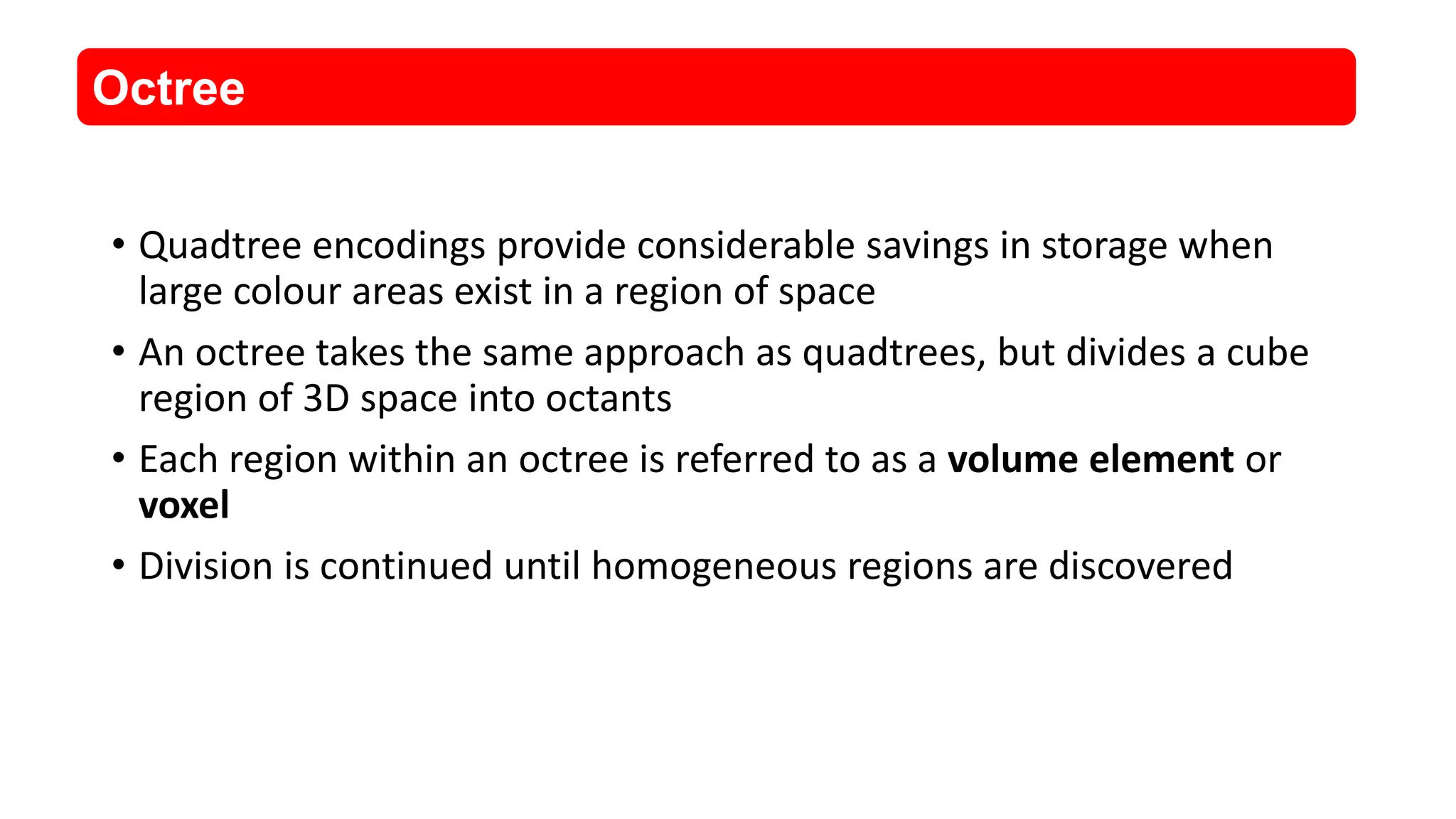 Octree

• Quadtree encodings provide considerable savings in storage when large colour areas exist in a region of space

• An octree takes the same approach as quadtrees, but divides a cube region of 3D space into octants

• Each region within an octree is referred to as a volume element or voxel

• Division is continued until homogeneous regions are discovered